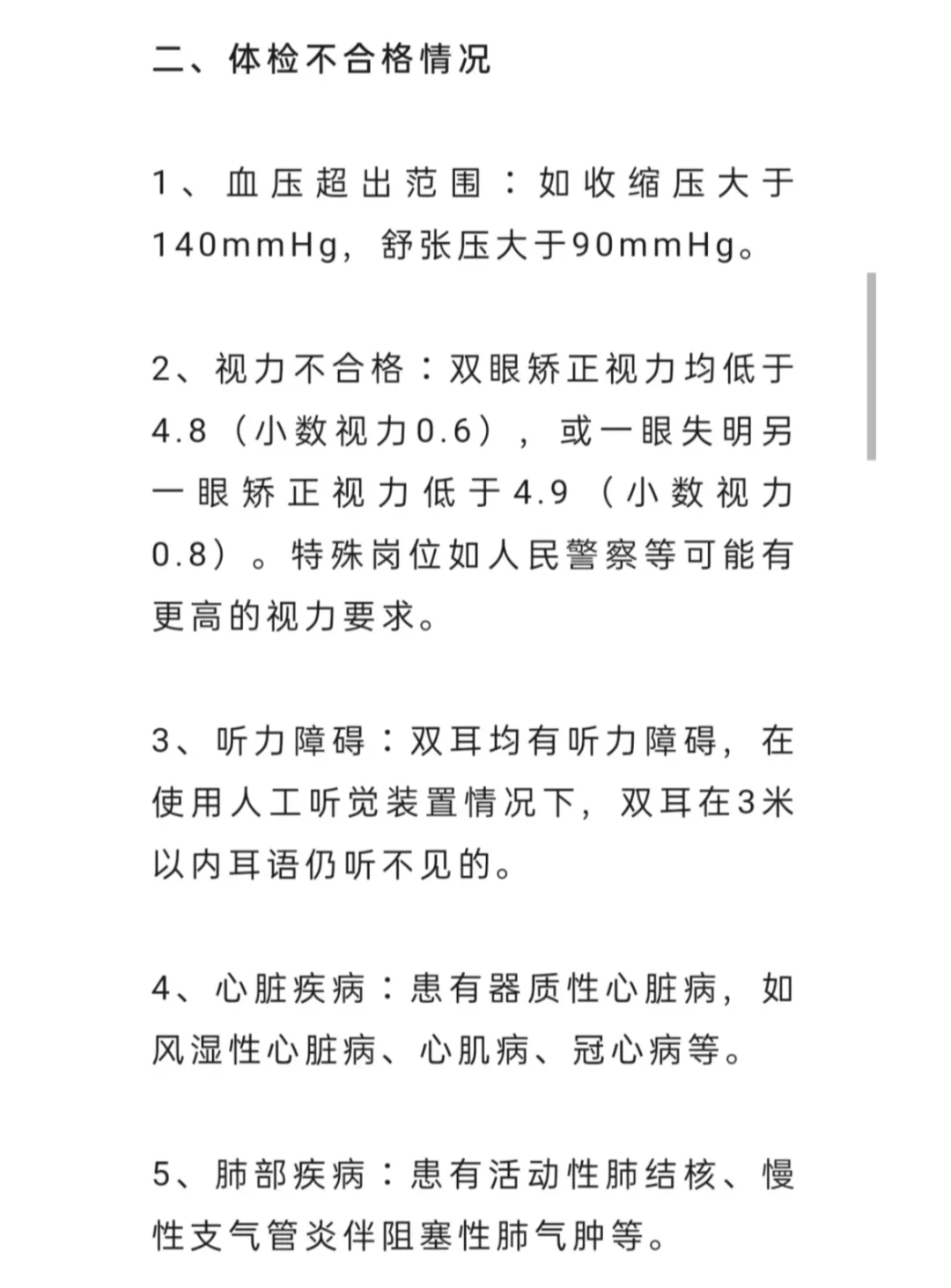 二、体检不合格情况

1、血压超出范围：如收缩压大于140mmHg，舒张压大于90mmHg。

2、视力不合格：双眼矫正视力均低于4.8（小数视力0.6），或一眼失明另一眼矫正视力低于4.9（小数视力0.8）。特殊岗位如人民警察等可能有更高的视力要求。

3、听力障碍：双耳均有听力障碍，在使用人工听觉装置情况下，双耳在3米以内耳语仍听不见的。

4、心脏疾病：患有器质性心脏病，如风湿性心脏病、心肌病、冠心病等。

5、肺部疾病：患有活动性肺结核、慢性支气管炎伴阻塞性肺气肿等。